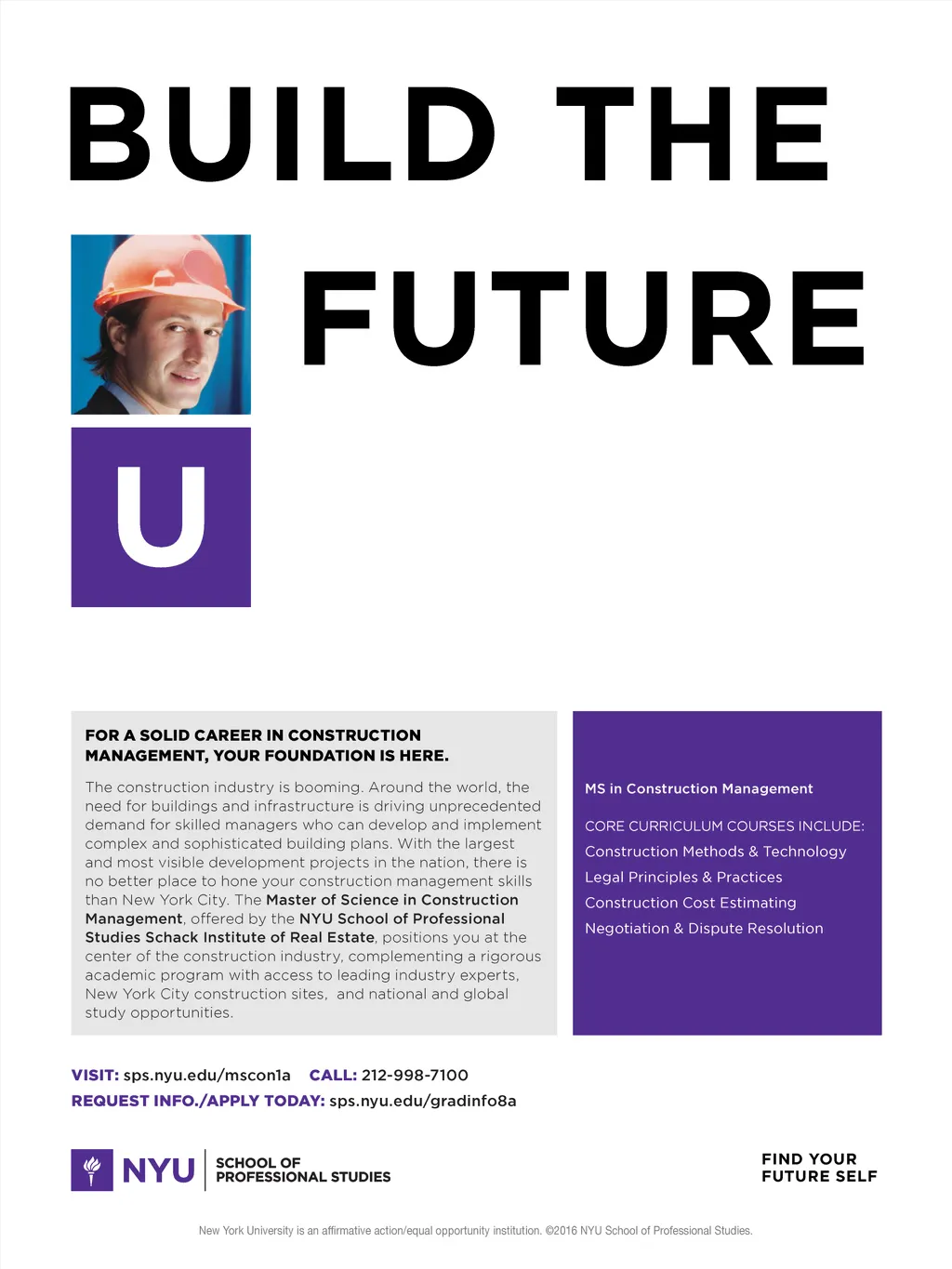 BUILD THE

FUTURE

U

FOR A SOLID CAREER IN CONSTRUCTION MANAGEMENT, YOUR FOUNDATION IS HERE.

The construction industry is booming. Around the world, the need for buildings and infrastructure is driving unprecedented demand for skilled managers who can develop and implement complex and sophisticated building plans. With the largest and most visible development projects in the nation, there is no better place to hone your construction management skills than New York City. The Master of Science in Construction Management, offered by the NYU School of Professional Studies Schack Institute of Real Estate, positions you at the center of the construction industry, complementing a rigorous academic program with access to leading industry experts, New York City construction sites, and national and global study opportunities.

MS in Construction Management

CORE CURRICULUM COURSES INCLUDE:
Construction Methods & Technology
Legal Principles & Practices
Construction Cost Estimating
Negotiation & Dispute Resolution

VISIT: sps.nyu.edu/mscon1a CALL: 212-998-7100
REQUEST INFO./APPLY TODAY: sps.nyu.edu/gradinfo8a

NYU SCHOOL OF PROFESSIONAL STUDIES

FIND YOUR FUTURE SELF

New York University is an affirmative action/equal opportunity institution. ©2016 NYU School of Professional Studies.